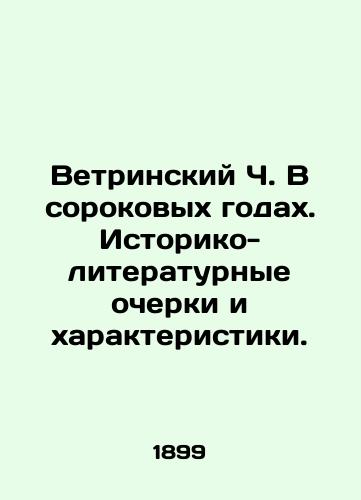 Ветринский Ч. В сороковых годах. Историко-литературные очерки и характеристики.

1899